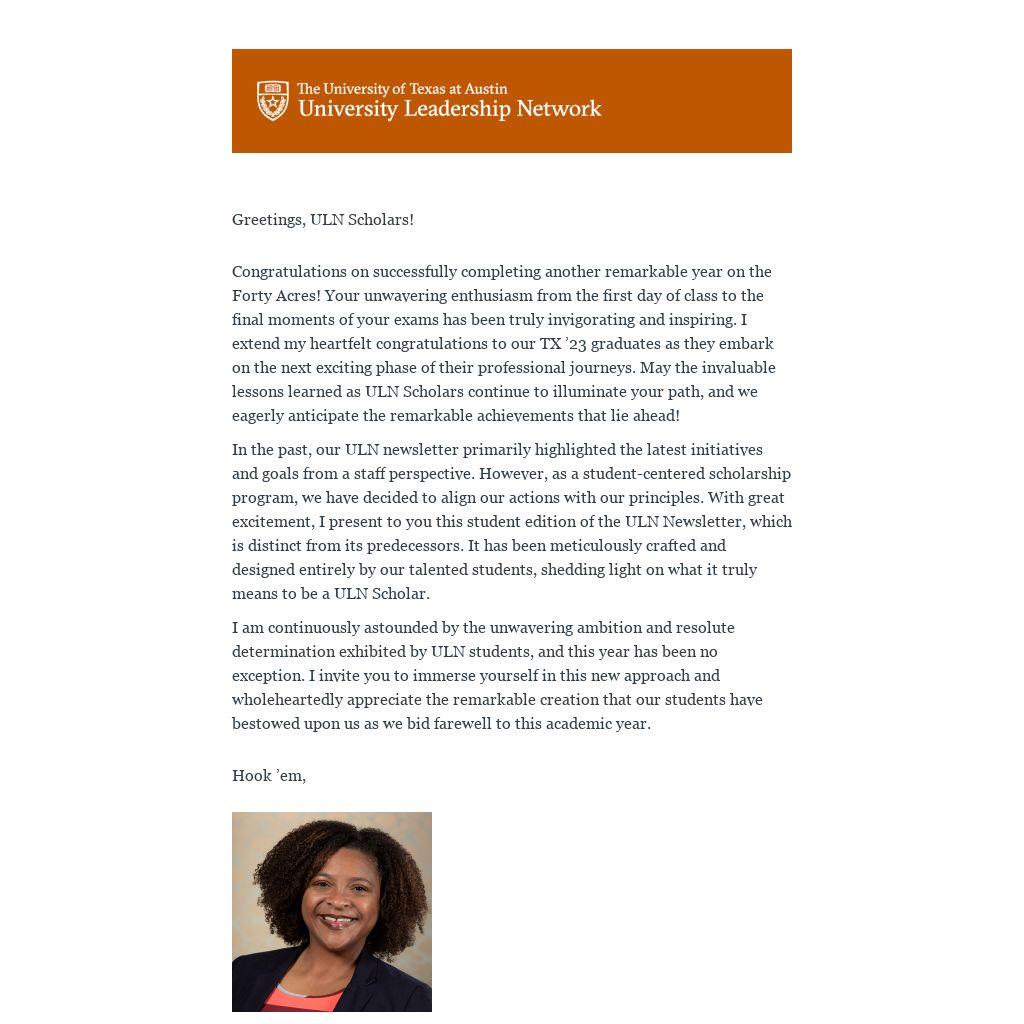 The University of Texas at Austin
University Leadership Network

Greetings, ULN Scholars!

Congratulations on successfully completing another remarkable year on the Forty Acres! Your unwavering enthusiasm from the first day of class to the final moments of your exams has been truly invigorating and inspiring. I extend my heartfelt congratulations to our TX '23 graduates as they embark on the next exciting phase of their professional journeys. May the invaluable lessons learned as ULN Scholars continue to illuminate your path, and we eagerly anticipate the remarkable achievements that lie ahead!

In the past, our ULN newsletter primarily highlighted the latest initiatives and goals from a staff perspective. However, as a student-centered scholarship program, we have decided to align our actions with our principles. With great excitement, I present to you this student edition of the ULN Newsletter, which is distinct from its predecessors. It has been meticulously crafted and designed entirely by our talented students, shedding light on what it truly means to be a ULN Scholar.

I am continuously astounded by the unwavering ambition and resolute determination exhibited by ULN students, and this year has been no exception. I invite you to immerse yourself in this new approach and wholeheartedly appreciate the remarkable creation that our students have bestowed upon us as we bid farewell to this academic year.

Hook 'em,